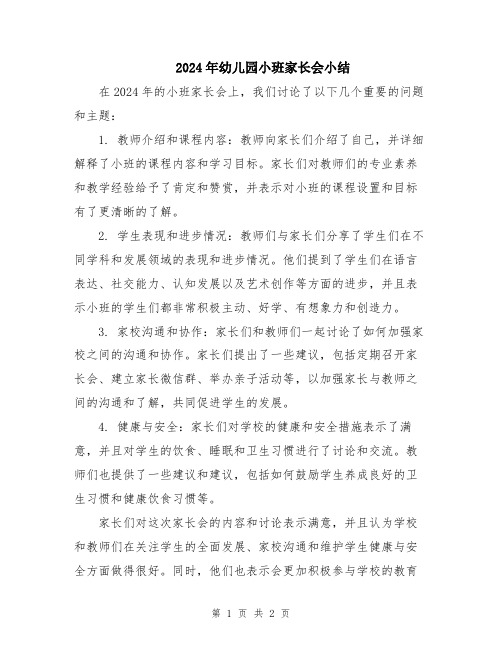 2024年幼儿园小班家长会小结

在2024年的小班家长会上，我们讨论了以下几个重要的问题和主题：

1. 教师介绍和课程内容：教师向家长们介绍了自己，并详细解释了小班的课程内容和学习目标。家长们对教师们的专业素养和教学经验给予了肯定和赞赏，并表示对小班的课程设置和目标有了更清晰的了解。

2. 学生表现和进步情况：教师们与家长们分享了学生们在不同学科和发展领域的表现和进步情况。他们提到了学生们在语言表达、社交能力、认知发展以及艺术创作等方面的进步，并且表示小班的学生们都非常积极主动、好学、有想象力和创造力。

3. 家校沟通和协作：家长们和教师们一起讨论了如何加强家校之间的沟通和协作。家长们提出了一些建议，包括定期召开家长会、建立家长微信群、举办亲子活动等，以加强家长与教师之间的沟通和了解，共同促进学生的发展。

4. 健康与安全：家长们对学校的健康和安全措施表示了满意，并且对学生的饮食、睡眠和卫生习惯进行了讨论和交流。教师们也提供了一些建议和建议，包括如何鼓励学生养成良好的卫生习惯和健康饮食习惯等。

家长们对这次家长会的内容和讨论表示满意，并且认为学校和教师们在关注学生的全面发展、家校沟通和维护学生健康与安全方面做得很好。同时，他们也表示会更加积极参与学校的教育

第 1 页 共 2 页